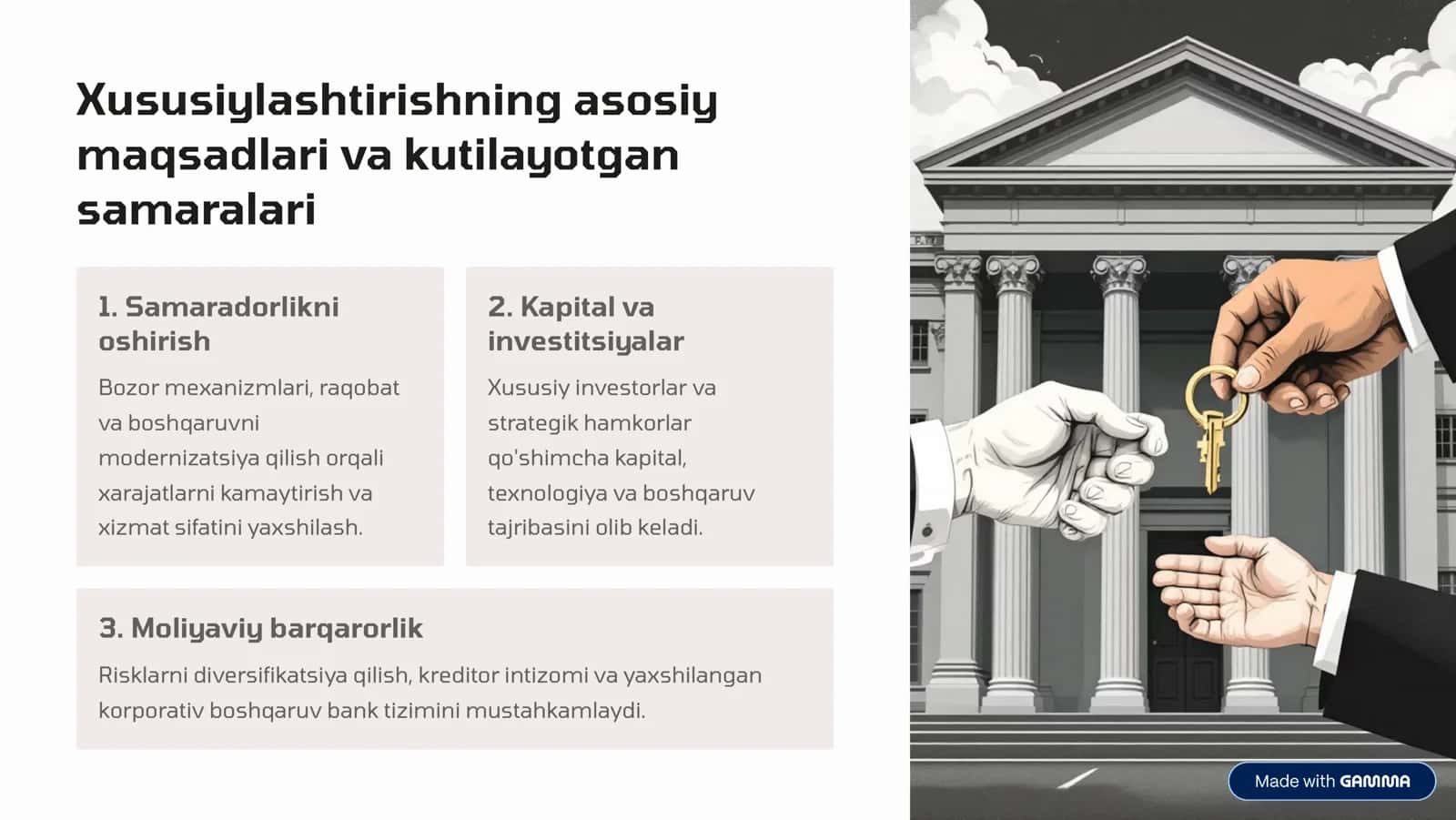 Xususiylashtirishning asosiy maqsadlari va kutilayotgan samaralari

1. Samaradorlikni oshirish

Bozor mexanizmlari, raqobat va boshqaruvni modernizatsiya qilish orqali xarajatlarni kamaytirish va xizmat sifatini yaxshilash.

2. Kapital va investitsiyalar

Xususiy investorlar va strategik hamkorlar qo'shimcha kapital, texnologiya va boshqaruv tajribasini olib keladi.

3. Moliyaviy barqarorlik

Risklarni diversifikatsiya qilish, kreditor intizomi va yaxshilangan korporativ boshqaruv bank tizimini mustahkamlaydi.

Made with GAMMA